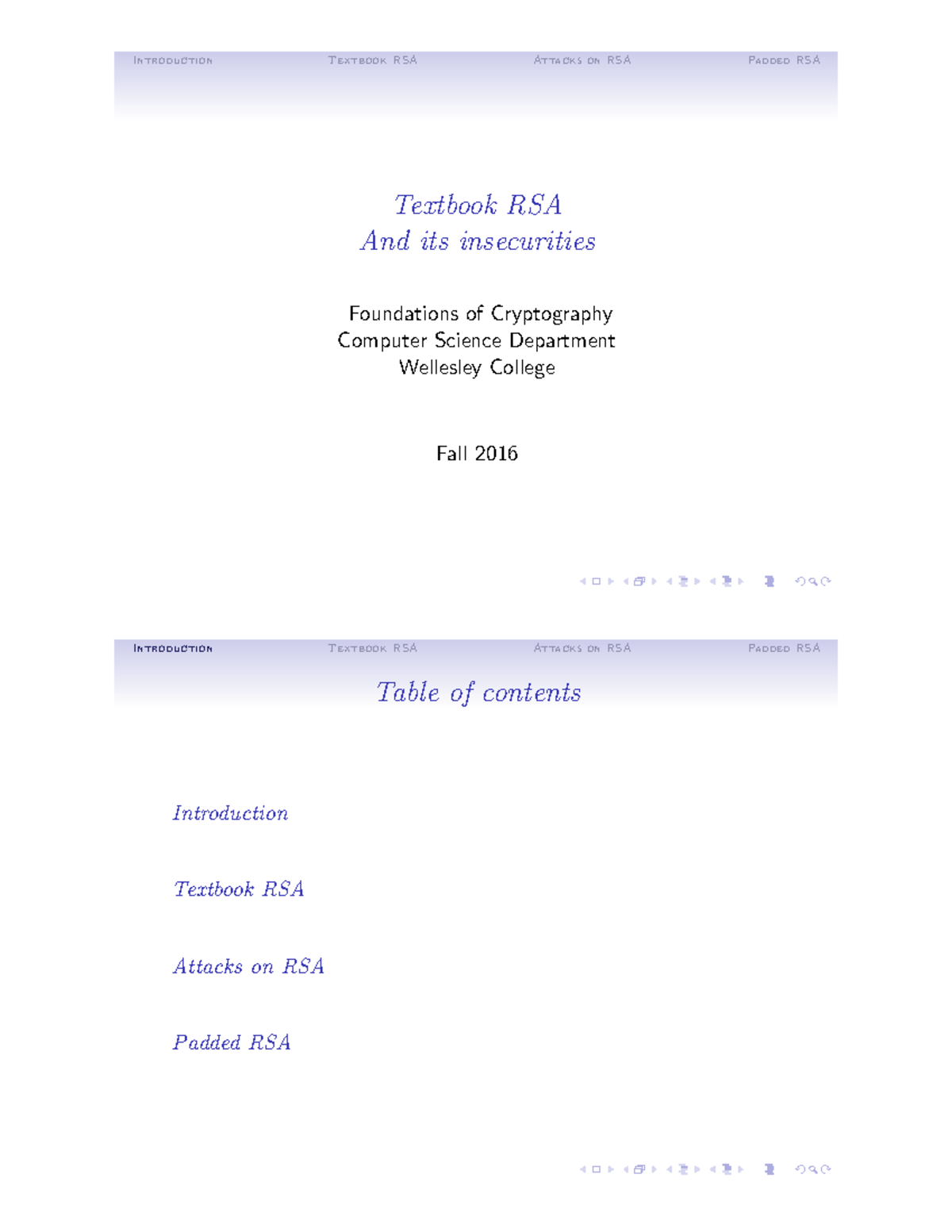 Introduction Textbook RSA Attacks on RSA Padded RSA

Textbook RSA
And its insecurities

Foundations of Cryptography
Computer Science Department
Wellesley College

Fall 2016

Introduction Textbook RSA Attacks on RSA Padded RSA

Table of contents

Introduction

Textbook RSA

Attacks on RSA

Padded RSA